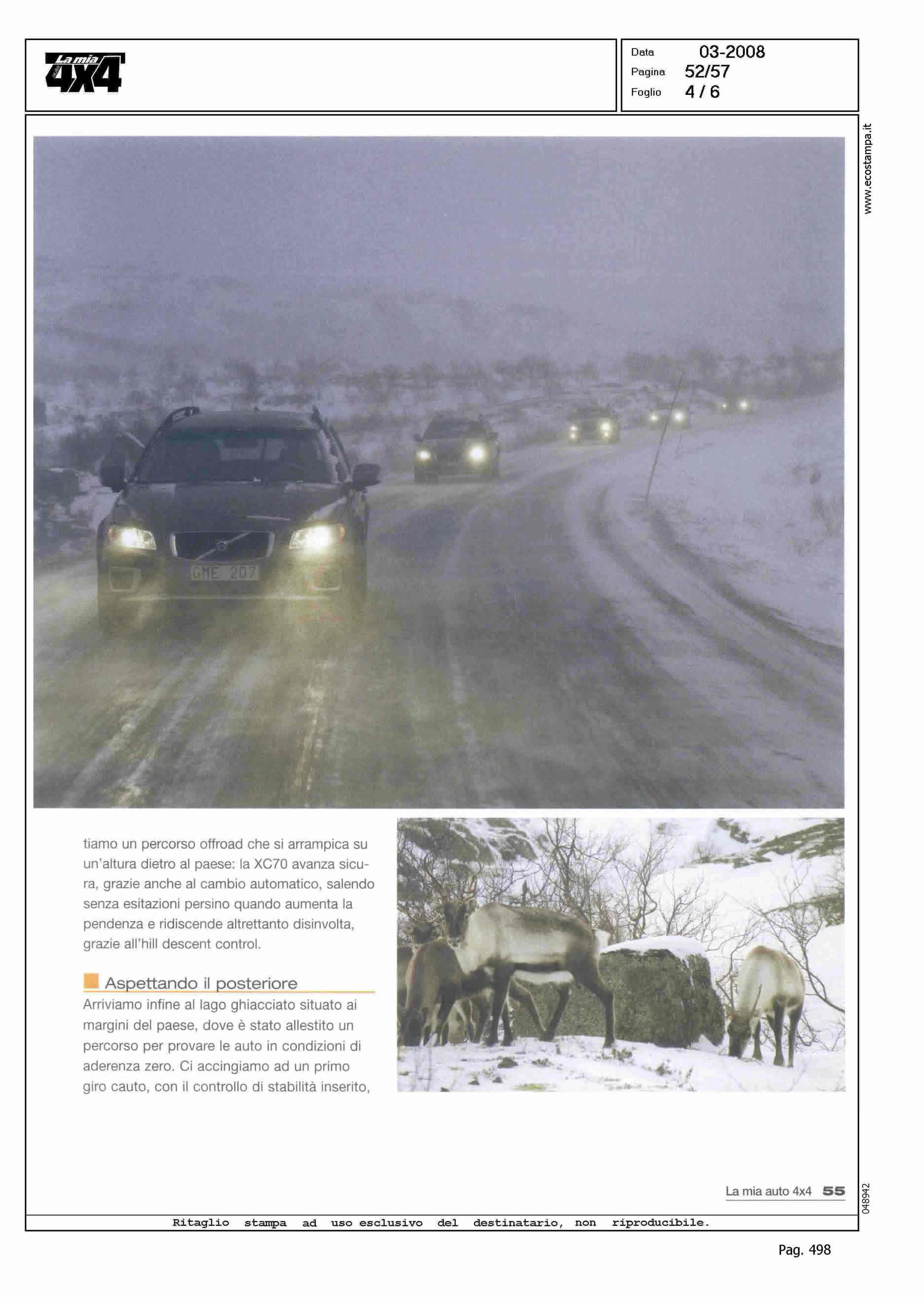 La mia 4X4

Data 03-2008
Pagina 52/57
Foglio 4 / 6

www.ecostampa.it

OME 207

tiamo un percorso offroad che si arrampica su un'altura dietro al paese: la XC70 avanza sicura, grazie anche al cambio automatico, salendo senza esitazioni persino quando aumenta la pendenza e ridiscende altrettanto disinvolta, grazie all'hill descent control.

Aspettando il posteriore

Arriviamo infine al lago ghiacciato situato ai margini del paese, dove è stato allestito un percorso per provare le auto in condizioni di aderenza zero. Ci accingiamo ad un primo giro cauto, con il controllo di stabilità inserito,

La mia auto 4x4 55

048942

Ritaglio stampa ad uso esclusivo del destinatario, non riproducibile.

Pag. 498